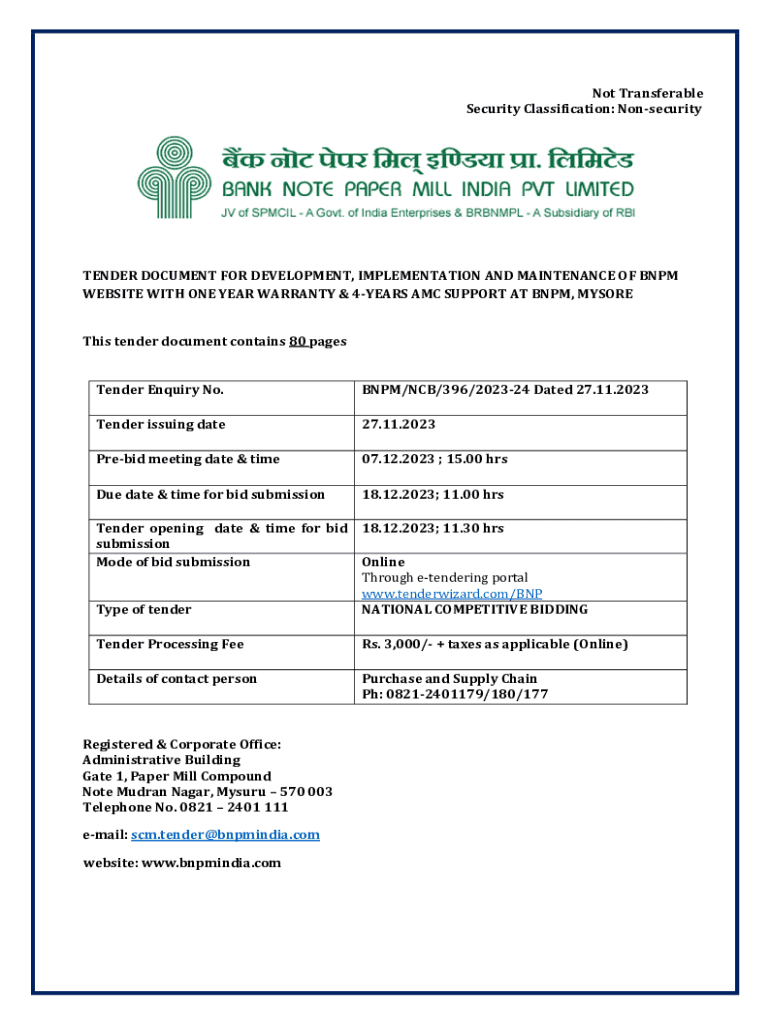 Not Transferable
Security Classification: Non-security

बैंक नोट पेपर मिल् इण्डिया प्रा. लिमिटेड
BANK NOTE PAPER MILL INDIA PVT LIMITED
JV of SPMCIL - A Govt. of India Enterprises & BRBNMPL - A Subsidiary of RBI

TENDER DOCUMENT FOR DEVELOPMENT, IMPLEMENTATION AND MAINTENANCE OF BNPM WEBSITE WITH ONE YEAR WARRANTY & 4-YEARS AMC SUPPORT AT BNPM, MYSORE

This tender document contains 80 pages

| Tender Enquiry No. | BNPM/NCB/396/2023-24 Dated 27.11.2023 |
|---|---|
| Tender issuing date | 27.11.2023 |
| Pre-bid meeting date & time | 07.12.2023 ; 15.00 hrs |
| Due date & time for bid submission | 18.12.2023; 11.00 hrs |
| Tender opening date & time for bid submission | 18.12.2023; 11.30 hrs |
| Mode of bid submission | Online Through e-tendering portal www.tenderwizard.com/BNP |
| Type of tender | NATIONAL COMPETITIVE BIDDING |
| Tender Processing Fee | Rs. 3,000/- + taxes as applicable (Online) |
| Details of contact person | Purchase and Supply Chain Ph: 0821-2401179/180/177 |

Registered & Corporate Office:
Administrative Building
Gate 1, Paper Mill Compound
Note Mudran Nagar, Mysuru – 570 003
Telephone No. 0821 – 2401 111

e-mail: scm.tender@bnpmindia.com

website: www.bnpmindia.com